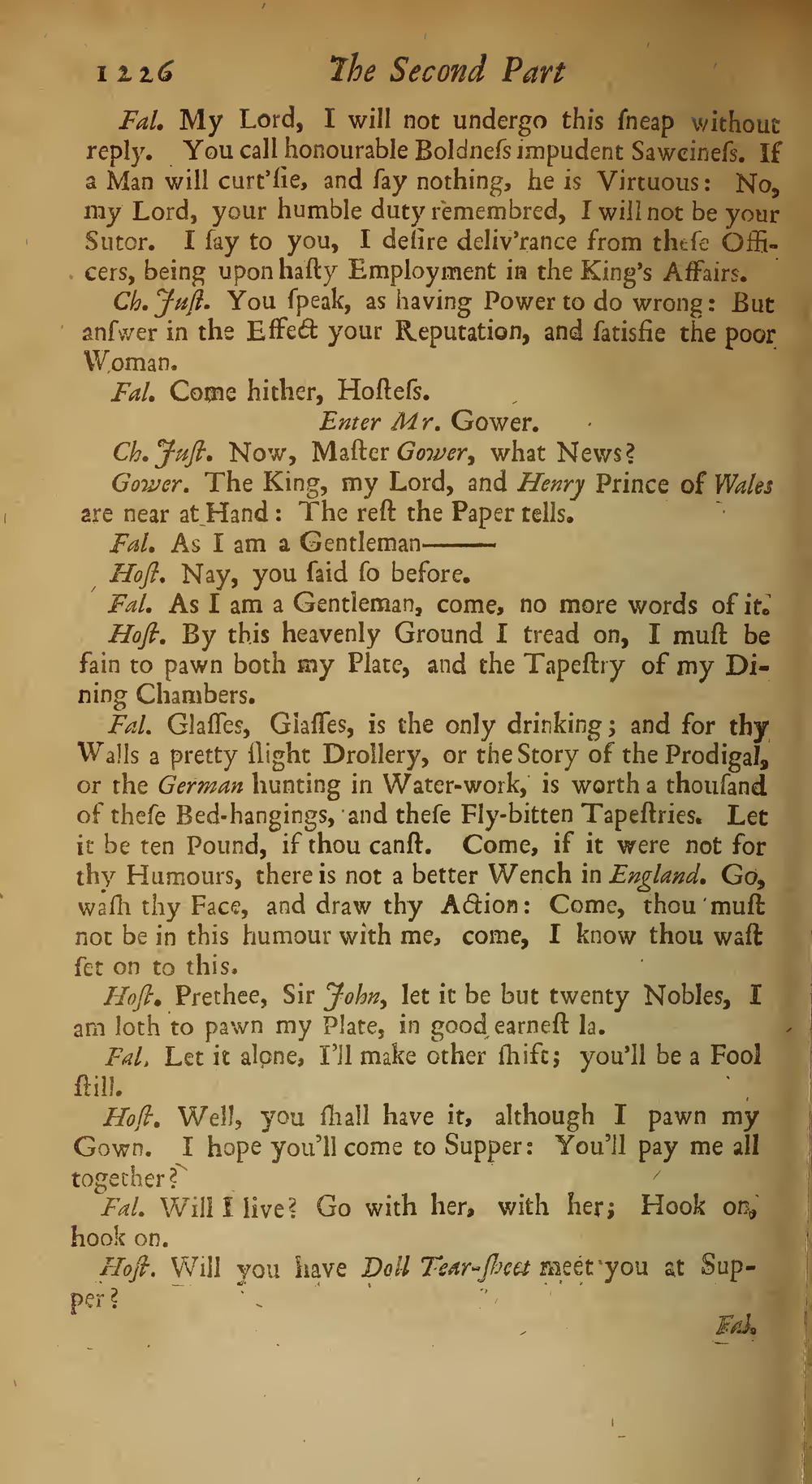 1226 The Second Part

Fal. My Lord, I will not undergo this ſneap without reply. You call honourable Boldneſs impudent Sawcineſs. If a Man will curt'ſie, and ſay nothing, he is Virtuous: No, my Lord, your humble duty remembred, I will not be your Sutor. I ſay to you, I deſire deliv'rance from theſe Officers, being upon haſty Employment in the King's Affairs.

Ch. Juſt. You ſpeak, as having Power to do wrong: But anſwer in the Effect your Reputation, and ſatisfie the poor Woman.

Fal. Come hither, Hoſteſs.

Enter Mr. Gower.

Ch. Juſt. Now, Maſter Gower, what News?

Gower. The King, my Lord, and Henry Prince of Wales are near at Hand: The reſt the Paper tells.

Fal. As I am a Gentleman———

Hoſt. Nay, you ſaid ſo before.

Fal. As I am a Gentleman, come, no more words of it.

Hoſt. By this heavenly Ground I tread on, I muſt be fain to pawn both my Plate, and the Tapeſtry of my Dining Chambers.

Fal. Glaſſes, Glaſſes, is the only drinking; and for thy Walls a pretty ſlight Drollery, or the Story of the Prodigal, or the German hunting in Water-work, is worth a thouſand of theſe Bed-hangings, and theſe Fly-bitten Tapeſtries. Let it be ten Pound, if thou canſt. Come, if it were not for thy Humours, there is not a better Wench in England. Go, waſh thy Face, and draw thy Action: Come, thou muſt not be in this humour with me, come, I know thou waſt ſet on to this.

Hoſt. Prethee, Sir John, let it be but twenty Nobles, I am loth to pawn my Plate, in good earneſt la.

Fal. Let it alone, I'll make other ſhift; you'll be a Fool ſtill.

Hoſt. Well, you ſhall have it, although I pawn my Gown. I hope you'll come to Supper: You'll pay me all together?

Fal. Will I live? Go with her, with her; Hook on, hook on.

Hoſt. Will you have Doll Tear-ſheet meet you at Supper?

Fal.